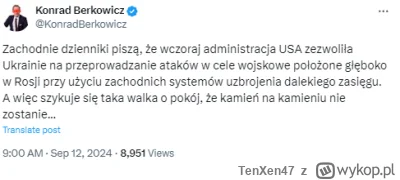 Konrad Berkowicz
@KonradBerkowicz

Zachodnie dzienniki piszą, że wczoraj administracja USA zezwoliła Ukrainie na przeprowadzanie ataków w cele wojskowe położone głęboko w Rosji przy użyciu zachodnich systemów uzbrojenia dalekiego zasięgu. A więc szykuje się taka walka o pokój, że kamień na kamieniu nie zostanie...

Translate post

9:00 AM · Sep 12, 2024 · 8,951 Views

TenXen47 z wykop.pl